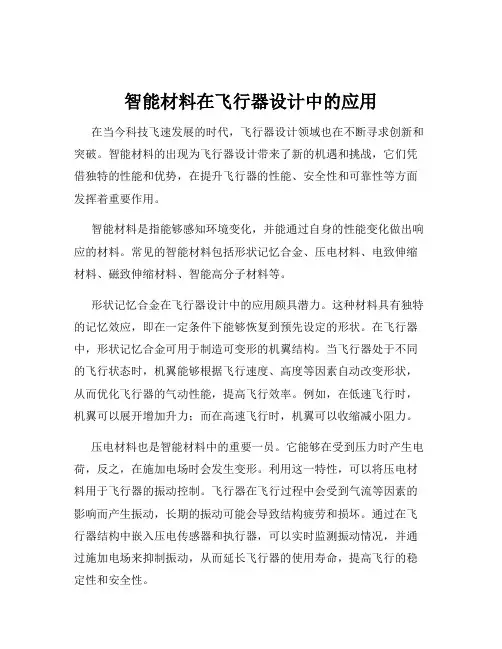 智能材料在飞行器设计中的应用

在当今科技飞速发展的时代，飞行器设计领域也在不断寻求创新和突破。智能材料的出现为飞行器设计带来了新的机遇和挑战，它们凭借独特的性能和优势，在提升飞行器的性能、安全性和可靠性等方面发挥着重要作用。

智能材料是指能够感知环境变化，并能通过自身的性能变化做出响应的材料。常见的智能材料包括形状记忆合金、压电材料、电致伸缩材料、磁致伸缩材料、智能高分子材料等。

形状记忆合金在飞行器设计中的应用颇具潜力。这种材料具有独特的记忆效应，即在一定条件下能够恢复到预先设定的形状。在飞行器中，形状记忆合金可用于制造可变形的机翼结构。当飞行器处于不同的飞行状态时，机翼能够根据飞行速度、高度等因素自动改变形状，从而优化飞行器的气动性能，提高飞行效率。例如，在低速飞行时，机翼可以展开增加升力；而在高速飞行时，机翼可以收缩减小阻力。

压电材料也是智能材料中的重要一员。它能够在受到压力时产生电荷，反之，在施加电场时会发生变形。利用这一特性，可以将压电材料用于飞行器的振动控制。飞行器在飞行过程中会受到气流等因素的影响而产生振动，长期的振动可能会导致结构疲劳和损坏。通过在飞行器结构中嵌入压电传感器和执行器，可以实时监测振动情况，并通过施加电场来抑制振动，从而延长飞行器的使用寿命，提高飞行的稳定性和安全性。